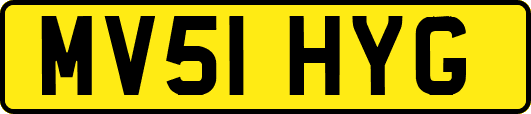 MV51 HYG